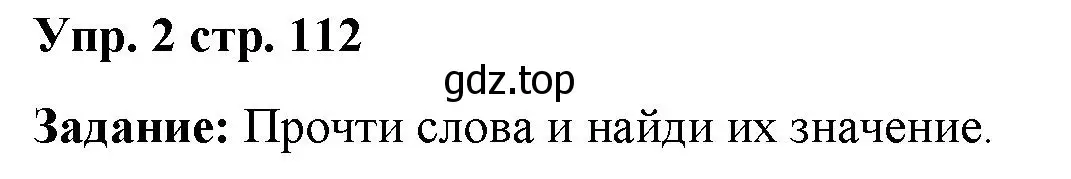 Упр. 2 стр. 112

gdz.top

Задание: Прочти слова и найди их значение.